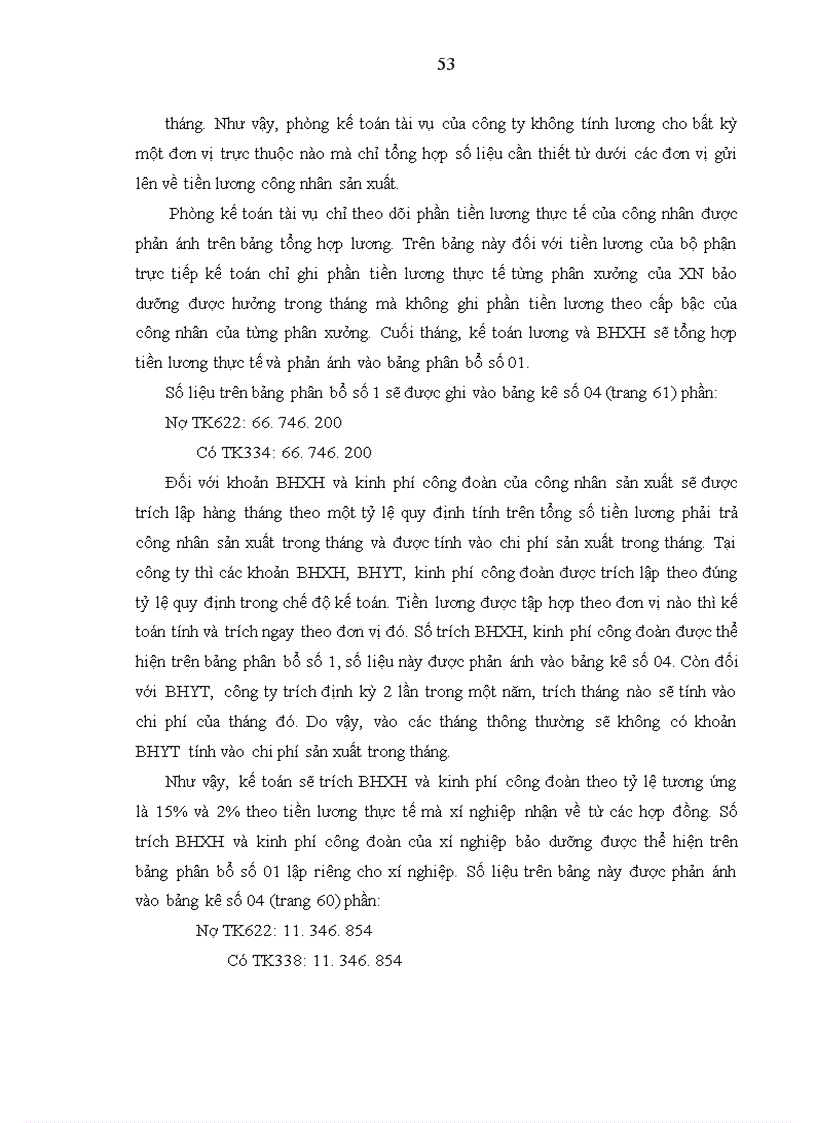 53

tháng. Như vậy, phòng kế toán tài vụ của công ty không tính lương cho bất kỳ một đơn vị trực thuộc nào mà chỉ tổng hợp số liệu cần thiết từ dưới các đơn vị gửi lên về tiền lương công nhân sản xuất.

Phòng kế toán tài vụ chỉ theo dõi phần tiền lương thực tế của công nhân được phản ánh trên bảng tổng hợp lương. Trên bảng này đối với tiền lương của bộ phận trực tiếp kế toán chỉ ghi phần tiền lương thực tế từng phân xưởng của XN bảo dưỡng được hưởng trong tháng mà không ghi phần tiền lương theo cấp bậc của công nhân của từng phân xưởng. Cuối tháng, kế toán lương và BHXH sẽ tổng hợp tiền lương thực tế và phản ánh vào bảng phân bổ số 01.

Số liệu trên bảng phân bổ số 1 sẽ được ghi vào bảng kê số 04 (trang 61) phần:

Nợ TK622: 66. 746. 200

Có TK334: 66. 746. 200

Đối với khoản BHXH và kinh phí công đoàn của công nhân sản xuất sẽ được trích lập hàng tháng theo một tỷ lệ quy định tính trên tổng số tiền lương phải trả công nhân sản xuất trong tháng và được tính vào chi phí sản xuất trong tháng. Tại công ty thì các khoản BHXH, BHYT, kinh phí công đoàn được trích lập theo đúng tỷ lệ quy định trong chế độ kế toán. Tiền lương được tập hợp theo đơn vị nào thì kế toán tính và trích ngay theo đơn vị đó. Số trích BHXH, kinh phí công đoàn được thể hiện trên bảng phân bổ số 1, số liệu này được phản ánh vào bảng kê số 04. Còn đối với BHYT, công ty trích định kỳ 2 lần trong một năm, trích tháng nào sẽ tính vào chi phí của tháng đó. Do vậy, vào các tháng thông thường sẽ không có khoản BHYT tính vào chi phí sản xuất trong tháng.

Như vậy, kế toán sẽ trích BHXH và kinh phí công đoàn theo tỷ lệ tương ứng là 15% và 2% theo tiền lương thực tế mà xí nghiệp nhận về từ các hợp đồng. Số trích BHXH và kinh phí công đoàn của xí nghiệp bảo dưỡng được thể hiện trên bảng phân bổ số 01 lập riêng cho xí nghiệp. Số liệu trên bảng này được phản ánh vào bảng kê số 04 (trang 60) phần:

Nợ TK622: 11. 346. 854

Có TK338: 11. 346. 854